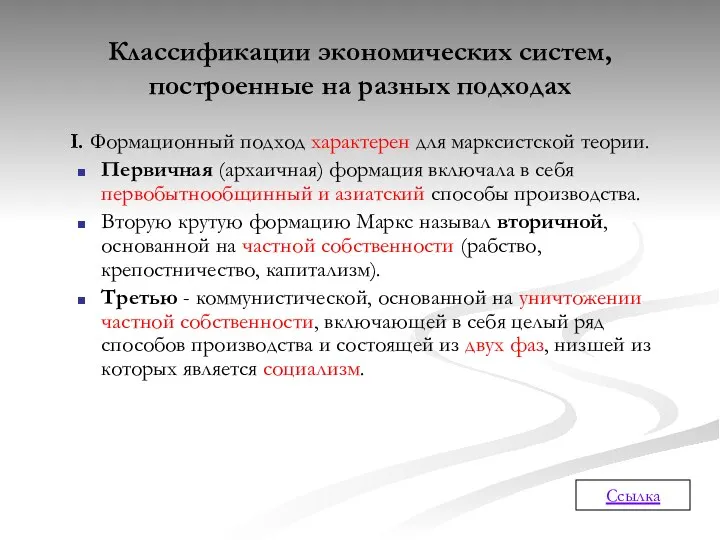 Классификации экономических систем, построенные на разных подходах

I. Формационный подход характерен для марксистской теории.

Первичная (архаичная) формация включала в себя первобытнообщинный и азиатский способы производства.

Вторую крутую формацию Маркс называл вторичной, основанной на частной собственности (рабство, крепостничество, капитализм).

Третью - коммунистической, основанной на уничтожении частной собственности, включающей в себя целый ряд способов производства и состоящей из двух фаз, низшей из которых является социализм.

Ссылка